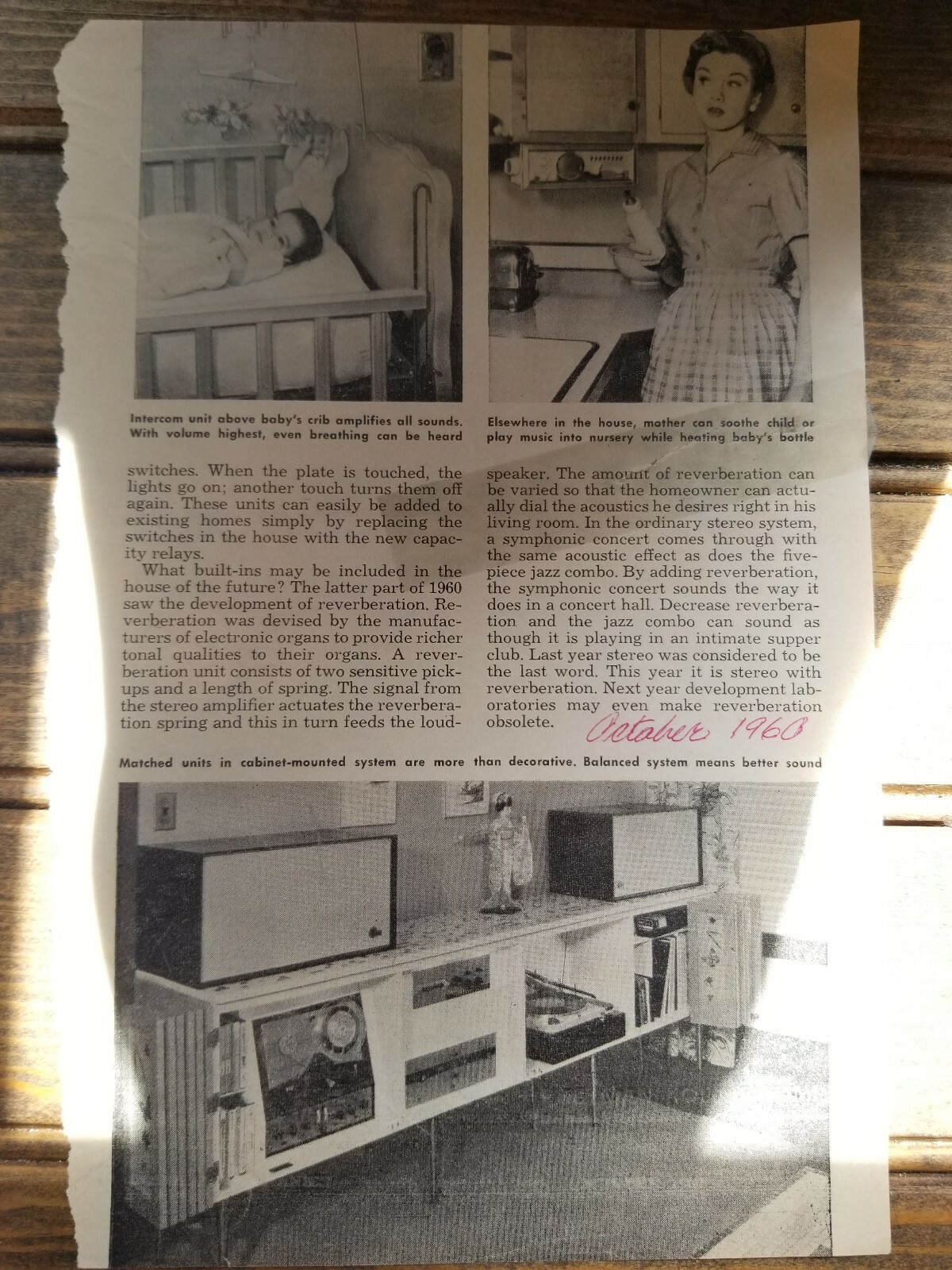 Intercom unit above baby's crib amplifies all sounds. With volume highest, even breathing can be heard

Elsewhere in the house, mother can soothe child or play music into nursery while heating baby's bottle

switches. When the plate is touched, the lights go on; another touch turns them off again. These units can easily be added to existing homes simply by replacing the switches in the house with the new capacity relays.

What built-ins may be included in the house of the future? The latter part of 1960 saw the development of reverberation. Reverberation was devised by the manufacturers of electronic organs to provide richer tonal qualities to their organs. A reverberation unit consists of two sensitive pickups and a length of spring. The signal from the stereo amplifier actuates the reverberation spring and this in turn feeds the loudspeaker. The amount of reverberation can be varied so that the homeowner can actually dial the acoustics he desires right in his living room. In the ordinary stereo system, a symphonic concert comes through with the same acoustic effect as does the five-piece jazz combo. By adding reverberation, the symphonic concert sounds the way it does in a concert hall. Decrease reverberation and the jazz combo can sound as though it is playing in an intimate supper club. Last year stereo was considered to be the last word. This year it is stereo with reverberation. Next year development laboratories may even make reverberation obsolete.

October 1960

Matched units in cabinet-mounted system are more than decorative. Balanced system means better sound